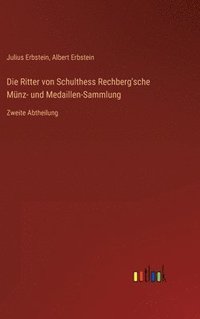 Julius Erbstein, Albert Erbstein

Die Ritter von Schulthess Rechberg'sche Münz- und Medaillen-Sammlung

Zweite Abtheilung

outlook